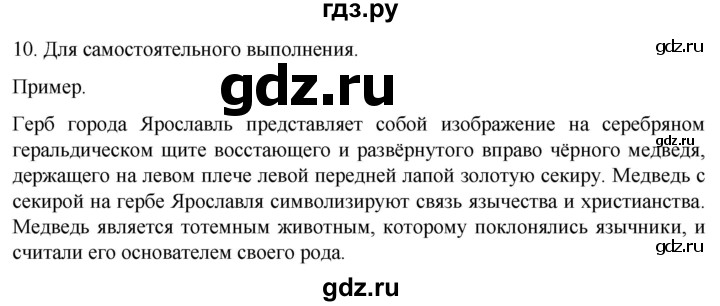 гдз.ру

10. Для самостоятельного выполнения.

gdz.ru

Пример.

gdz.ru

Герб города Ярославль представляет собой изображение на серебряном геральдическом щите восстающего и развёрнутого вправо чёрного медведя, держащего на левом плече левой передней лапой золотую секиру. Медведь с секирой на гербе Ярославля символизируют связь язычества и христианства. Медведь является тотемным животным, которому поклонялись язычники, и считали его основателем своего рода.

gdz.ru

gdz.ru